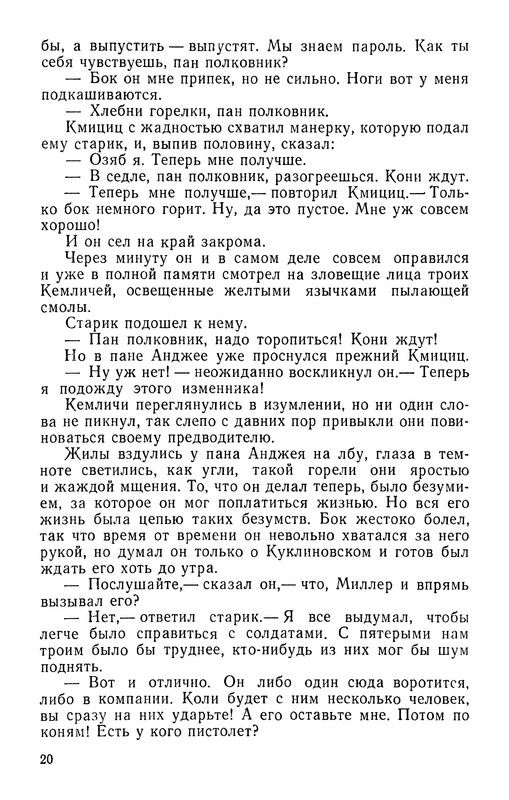 бы, а выпустить — выпустят. Мы знаем пароль. Как ты себя чувствуешь, пан полковник?

— Бок он мне припек, но не сильно. Ноги вот у меня подкашиваются.

— Хлебни горелки, пан полковник.

Кмициц с жадностью схватил манерку, которую подал ему старик, и, выпив половину, сказал:

— Озяб я. Теперь мне получше.

— В седле, пан полковник, разогреешься. Кони ждут.

— Теперь мне получше,— повторил Кмициц.— Только бок немного горит. Ну, да это пустое. Мне уж совсем хорошо!

И он сел на край закрома.

Через минуту он и в самом деле совсем оправился и уже в полной памяти смотрел на зловещие лица троих Кемличей, освещенные желтыми язычками пылающей смолы.

Старик подошел к нему.

— Пан полковник, надо торопиться! Кони ждут!

Но в пане Анджее уже проснулся прежний Кмициц.

— Ну уж нет! — неожиданно воскликнул он.— Теперь я подожду этого изменника!

Кемличи переглянулись в изумлении, но ни один слова не пикнул, так слепо с давних пор привыкли они повиноваться своему предводителю.

Жилы вздулись у пана Анджея на лбу, глаза в темноте светились, как угли, такой горели они яростью и жаждой мщения. То, что он делал теперь, было безумием, за которое он мог поплатиться жизнью. Но вся его жизнь была цепью таких безумств. Бок жестоко болел, так что время от времени он невольно хватался за него рукой, но думал он только о Куклиновском и готов был ждать его хоть до утра.

— Послушайте,— сказал он,— что, Миллер и впрямь вызывал его?

— Нет,— ответил старик.— Я все выдумал, чтобы легче было справиться с солдатами. С пятерыми нам троим было бы труднее, кто-нибудь из них мог бы шум поднять.

— Вот и отлично. Он либо один сюда воротится, либо в компании. Коли будет с ним несколько человек, вы сразу на них ударьте! А его оставьте мне. Потом по коням! Есть у кого пистолет?

20